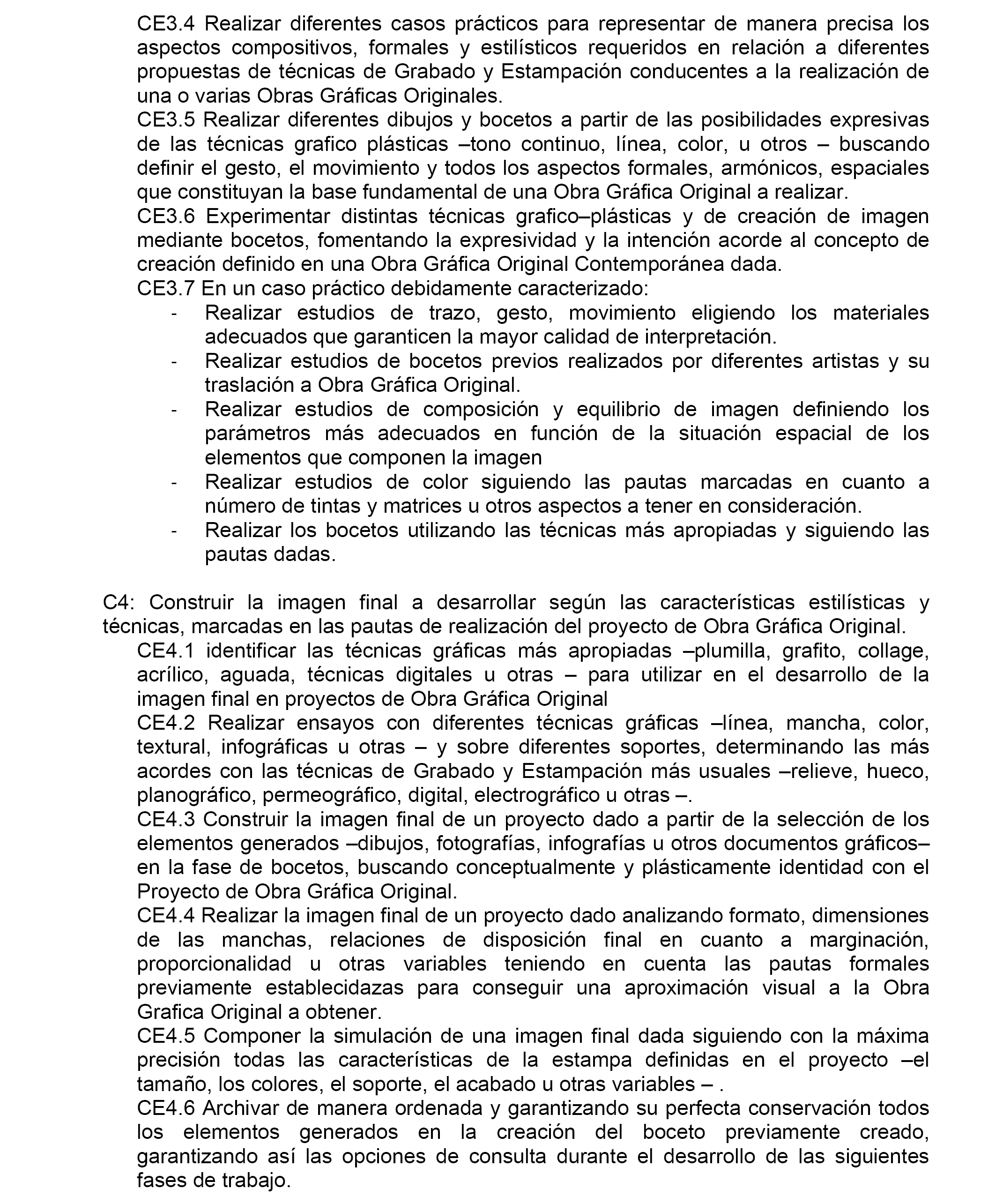 CE3.4 Realizar diferentes casos prácticos para representar de manera precisa los aspectos compositivos, formales y estilísticos requeridos en relación a diferentes propuestas de técnicas de Grabado y Estampación conducentes a la realización de una o varias Obras Gráficas Originales.
CE3.5 Realizar diferentes dibujos y bocetos a partir de las posibilidades expresivas de las técnicas grafico plásticas –tono continuo, línea, color, u otros – buscando definir el gesto, el movimiento y todos los aspectos formales, armónicos, espaciales que constituyan la base fundamental de una Obra Gráfica Original a realizar.
CE3.6 Experimentar distintas técnicas grafico–plásticas y de creación de imagen mediante bocetos, fomentando la expresividad y la intención acorde al concepto de creación definido en una Obra Gráfica Original Contemporánea dada.
CE3.7 En un caso práctico debidamente caracterizado:
- Realizar estudios de trazo, gesto, movimiento eligiendo los materiales adecuados que garanticen la mayor calidad de interpretación.
- Realizar estudios de bocetos previos realizados por diferentes artistas y su traslación a Obra Gráfica Original.
- Realizar estudios de composición y equilibrio de imagen definiendo los parámetros más adecuados en función de la situación espacial de los elementos que componen la imagen
- Realizar estudios de color siguiendo las pautas marcadas en cuanto a número de tintas y matrices u otros aspectos a tener en consideración.
- Realizar los bocetos utilizando las técnicas más apropiadas y siguiendo las pautas dadas.

C4: Construir la imagen final a desarrollar según las características estilísticas y técnicas, marcadas en las pautas de realización del proyecto de Obra Gráfica Original.
CE4.1 identificar las técnicas gráficas más apropiadas –plumilla, grafito, collage, acrílico, aguada, técnicas digitales u otras – para utilizar en el desarrollo de la imagen final en proyectos de Obra Gráfica Original
CE4.2 Realizar ensayos con diferentes técnicas gráficas –línea, mancha, color, textural, infográficas u otras – y sobre diferentes soportes, determinando las más acordes con las técnicas de Grabado y Estampación más usuales –relieve, hueco, planográfico, permeográfico, digital, electrográfico u otras –.
CE4.3 Construir la imagen final de un proyecto dado a partir de la selección de los elementos generados –dibujos, fotografías, infografías u otros documentos gráficos– en la fase de bocetos, buscando conceptualmente y plásticamente identidad con el Proyecto de Obra Gráfica Original.
CE4.4 Realizar la imagen final de un proyecto dado analizando formato, dimensiones de las manchas, relaciones de disposición final en cuanto a marginación, proporcionalidad u otras variables teniendo en cuenta las pautas formales previamente establecidazas para conseguir una aproximación visual a la Obra Grafica Original a obtener.
CE4.5 Componer la simulación de una imagen final dada siguiendo con la máxima precisión todas las características de la estampa definidas en el proyecto –el tamaño, los colores, el soporte, el acabado u otras variables – .
CE4.6 Archivar de manera ordenada y garantizando su perfecta conservación todos los elementos generados en la creación del boceto previamente creado, garantizando así las opciones de consulta durante el desarrollo de las siguientes fases de trabajo.